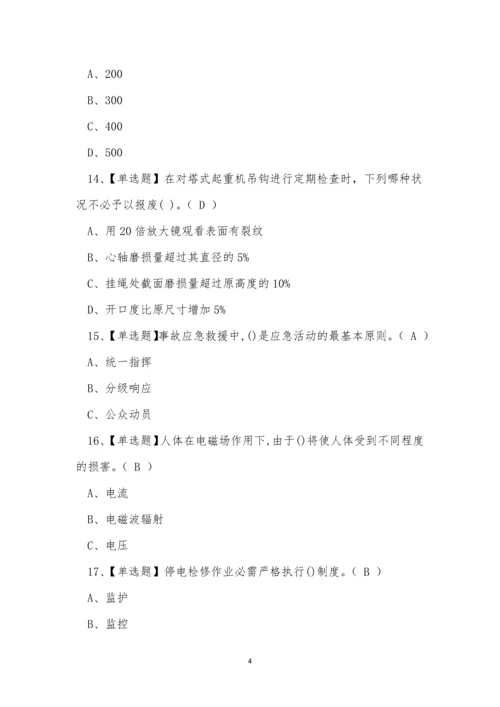 A、200

B、300

C、400

D、500

14、【单选题】在对塔式起重机吊钩进行定期检查时，下列哪种状况不必予以报废( )。( D )

A、用 20 倍放大镜观看表面有裂纹

B、心轴磨损量超过其直径的 5%

C、挂绳处截面磨损量超过原高度的 10%

D、开口度比原尺寸增加 5%

15、【单选题】事故应急救援中,()是应急活动的最基本原则。( A )

A、统一指挥

B、分级响应

C、公众动员

16、【单选题】人体在电磁场作用下,由于()将使人体受到不同程度的损害。( B )

A、电流

B、电磁波辐射

C、电压

17、【单选题】停电检修作业必需严格执行()制度。( B )

A、监护

B、监控

4